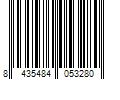 8 435484 053280